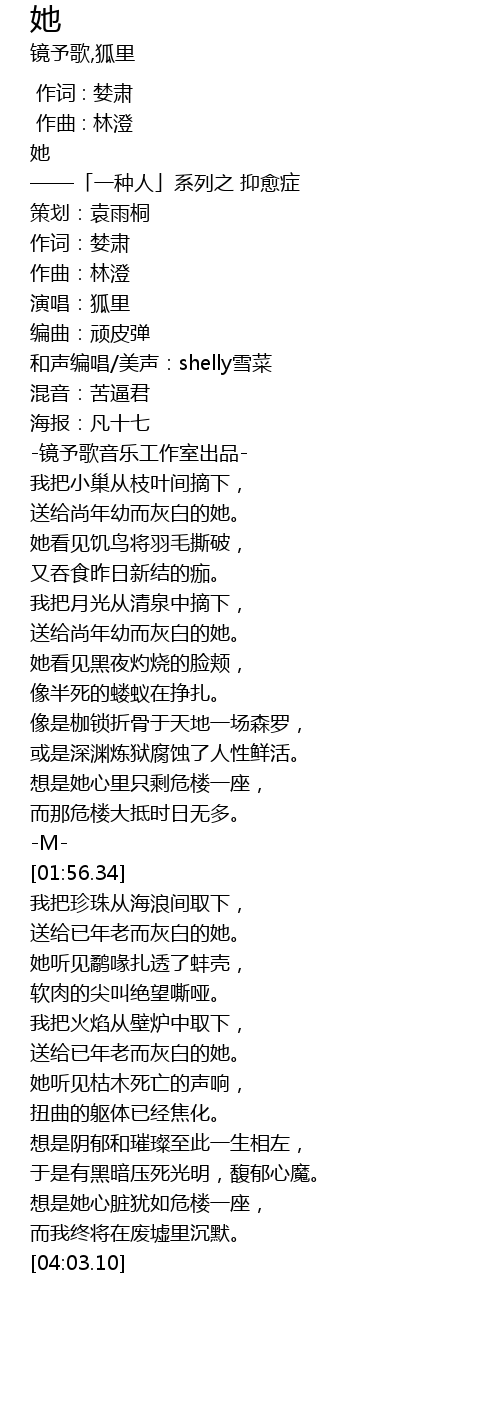 她

镜予歌,狐里

作词 : 婪肃
作曲 : 林澄
她
——「一种人」系列之 抑愈症
策划：袁雨桐
作词：婪肃
作曲：林澄
演唱：狐里
编曲：顽皮弹
和声编唱/美声：shelly雪菜
混音：苦逼君
海报：凡十七
-镜予歌音乐工作室出品-
我把小巢从枝叶间摘下，
送给尚年幼而灰白的她。
她看见饥鸟将羽毛撕破，
又吞食昨日新结的痂。
我把月光从清泉中摘下，
送给尚年幼而灰白的她。
她看见黑夜灼烧的脸颊，
像半死的蝼蚁在挣扎。
像是枷锁折骨于天地一场森罗，
或是深渊炼狱腐蚀了人性鲜活。
想是她心里只剩危楼一座，
而那危楼大抵时日无多。
-M-
[01:56.34]
我把珍珠从海浪间取下，
送给已年老而灰白的她。
她听见鹬喙扎透了蚌壳，
软肉的尖叫绝望嘶哑。
我把火焰从壁炉中取下，
送给已年老而灰白的她。
她听见枯木死亡的声响，
扭曲的躯体已经焦化。
想是阴郁和璀璨至此一生相左，
于是有黑暗压死光明，馥郁心魔。
想是她心脏犹如危楼一座，
而我终将在废墟里沉默。
[04:03.10]